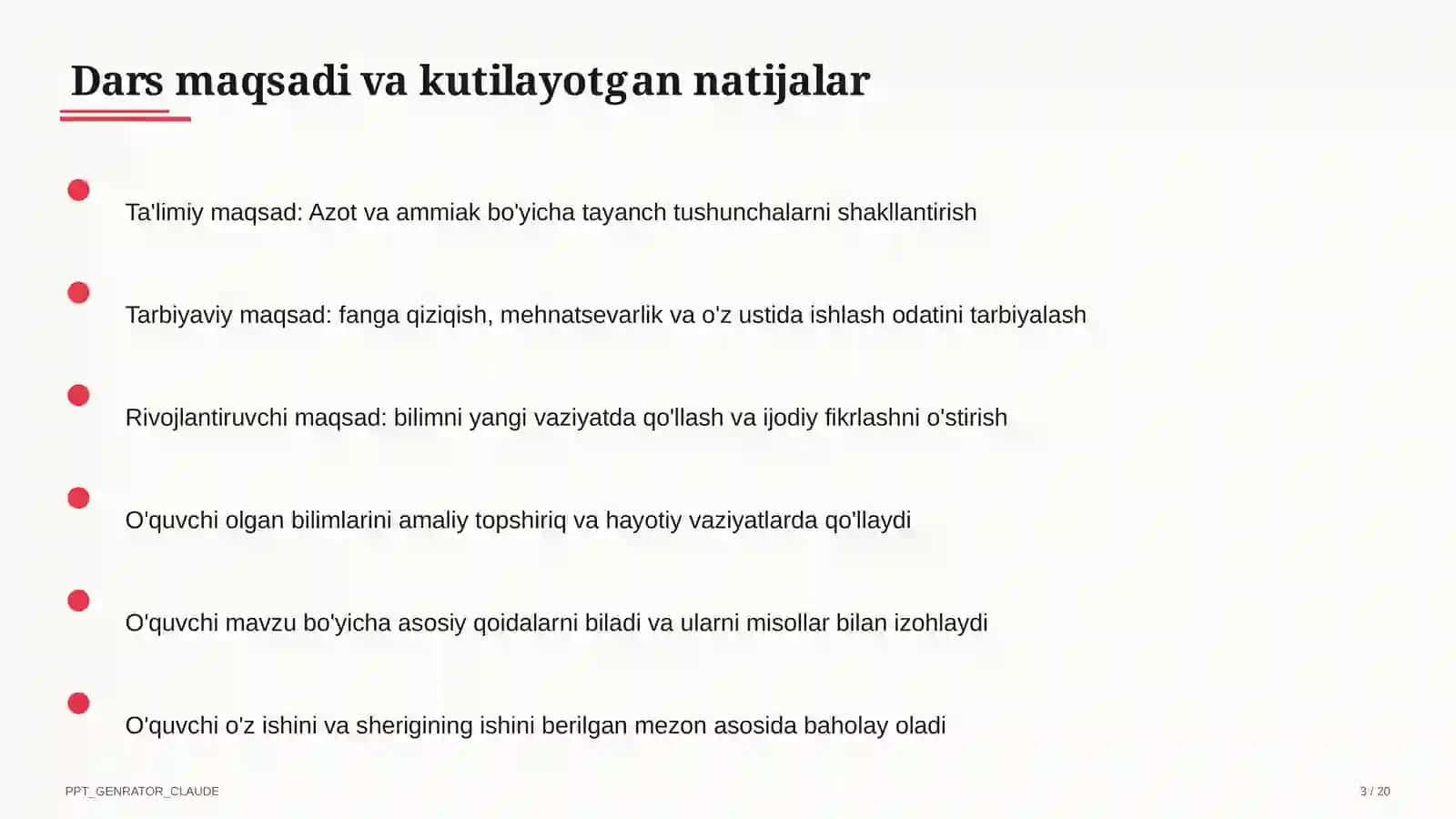 Dars maqsadi va kutilayotgan natijalar

Ta'limiy maqsad: Azot va ammiak bo'yicha tayanch tushunchalarni shakllantirish

Tarbiyaviy maqsad: fanga qiziqish, mehnatsevarlik va o'z ustida ishlash odatini tarbiyalash

Rivojlantiruvchi maqsad: bilimni yangi vaziyatda qo'llash va ijodiy fikrlashni o'stirish

O'quvchi olgan bilimlarini amaliy topshiriq va hayotiy vaziyatlarda qo'llaydi

O'quvchi mavzu bo'yicha asosiy qoidalarni biladi va ularni misollar bilan izohlaydi

O'quvchi o'z ishini va sherigining ishini berilgan mezon asosida baholay oladi

PPT_GENRATOR_CLAUDE

3 / 20